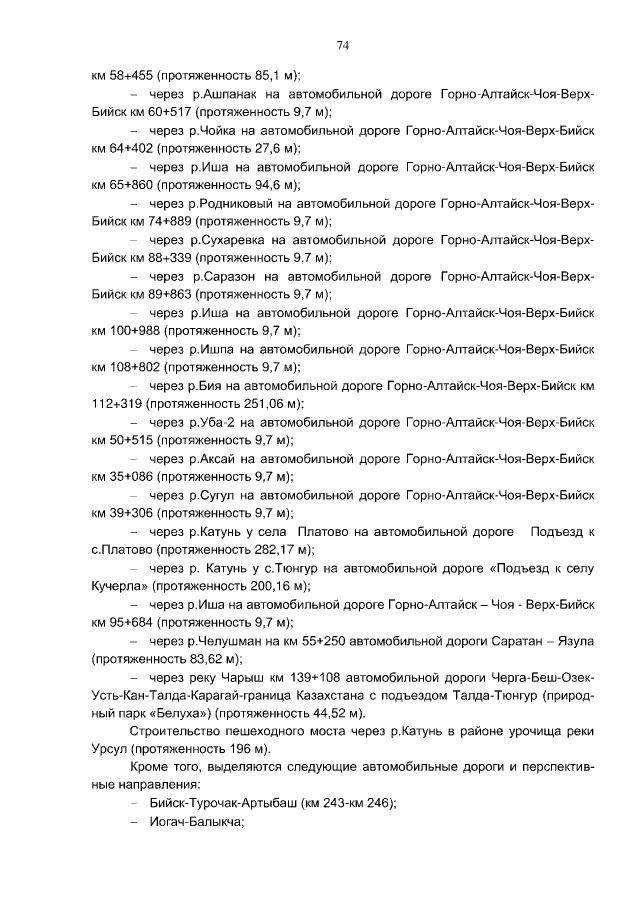 74

км 58+455 (протяженность 85,1 м);

– через р.Ашпанак на автомобильной дороге Горно-Алтайск-Чоя-Верх-Бийск км 60+517 (протяженность 9,7 м);

– через р.Чойка на автомобильной дороге Горно-Алтайск-Чоя-Верх-Бийск км 64+402 (протяженность 27,6 м);

– через р.Иша на автомобильной дороге Горно-Алтайск-Чоя-Верх-Бийск км 65+860 (протяженность 94,6 м);

– через р.Родниковый на автомобильной дороге Горно-Алтайск-Чоя-Верх-Бийск км 74+889 (протяженность 9,7 м);

– через р.Сухаревка на автомобильной дороге Горно-Алтайск-Чоя-Верх-Бийск км 88+339 (протяженность 9,7 м);

– через р.Саразон на автомобильной дороге Горно-Алтайск-Чоя-Верх-Бийск км 89+863 (протяженность 9,7 м);

– через р.Иша на автомобильной дороге Горно-Алтайск-Чоя-Верх-Бийск км 100+988 (протяженность 9,7 м);

– через р.Ишпа на автомобильной дороге Горно-Алтайск-Чоя-Верх-Бийск км 108+802 (протяженность 9,7 м);

– через р.Бия на автомобильной дороге Горно-Алтайск-Чоя-Верх-Бийск км 112+319 (протяженность 251,06 м);

– через р.Уба-2 на автомобильной дороге Горно-Алтайск-Чоя-Верх-Бийск км 50+515 (протяженность 9,7 м);

– через р.Аксай на автомобильной дороге Горно-Алтайск-Чоя-Верх-Бийск км 35+086 (протяженность 9,7 м);

– через р.Сугул на автомобильной дороге Горно-Алтайск-Чоя-Верх-Бийск км 39+306 (протяженность 9,7 м);

– через р.Катунь у села Платово на автомобильной дороге Подъезд к с.Платово (протяженность 282,17 м);

– через р. Катунь у с.Тюнгур на автомобильной дороге «Подъезд к селу Кучерла» (протяженность 200,16 м);

– через р.Иша на автомобильной дороге Горно-Алтайск – Чоя - Верх-Бийск км 95+684 (протяженность 9,7 м);

– через р.Челушман на км 55+250 автомобильной дороги Саратан – Язула (протяженность 83,62 м);

– через реку Чарыш км 139+108 автомобильной дороги Черга-Беш-Озек-Усть-Кан-Талда-Карагай-граница Казахстана с подъездом Талда-Тюнгур (природный парк «Белуха») (протяженность 44,52 м).

Строительство пешеходного моста через р.Катунь в районе урочища реки Урсул (протяженность 196 м).

Кроме того, выделяются следующие автомобильные дороги и перспективные направления:

– Бийск-Турочак-Артыбаш (км 243-км 246);

– Иогач-Балыкча;